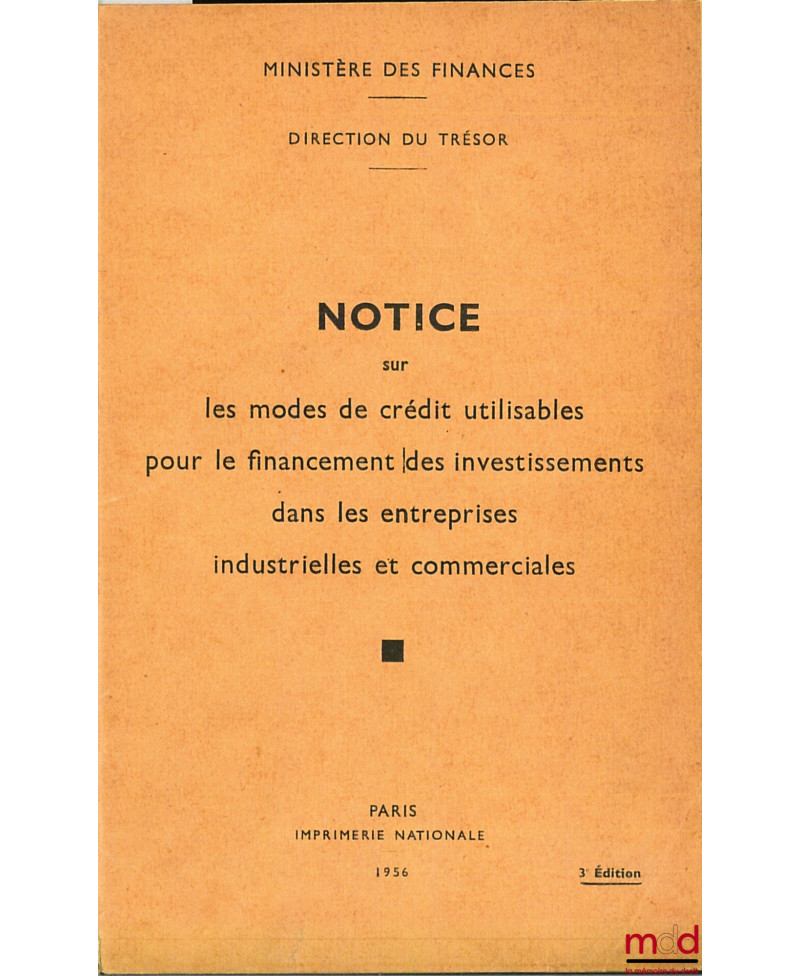 MINISTÈRE DES FINANCES

DIRECTION DU TRÉSOR

NOTICE

sur

les modes de crédit utilisables pour le financement des investissements dans les entreprises industrielles et commerciales

PARIS
IMPRIMERIE NATIONALE

1956

3e Édition

mdd